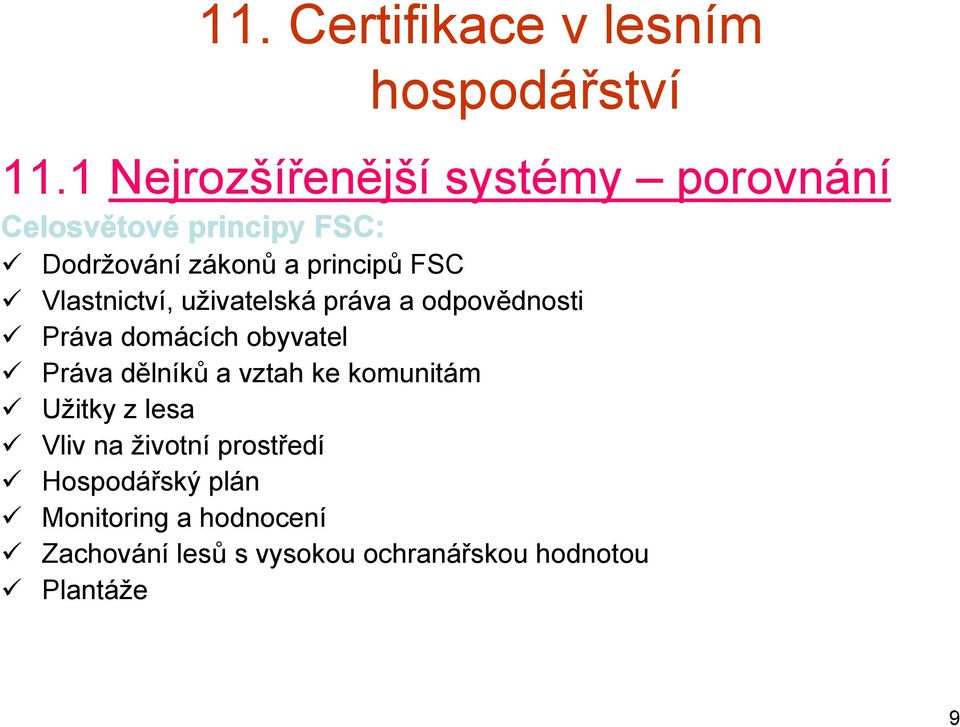 11. Certifikace v lesním hospodářství

11.1 Nejrozšířenější systémy – porovnání

Celosvětové principy FSC:

✓ Dodržování zákonů a principů FSC
✓ Vlastnictví, uživatelská práva a odpovědnosti
✓ Práva domácích obyvatel
✓ Práva dělníků a vztah ke komunitám
✓ Užitky z lesa
✓ Vliv na životní prostředí
✓ Hospodářský plán
✓ Monitoring a hodnocení
✓ Zachování lesů s vysokou ochranářskou hodnotou
✓ Plantáže

9